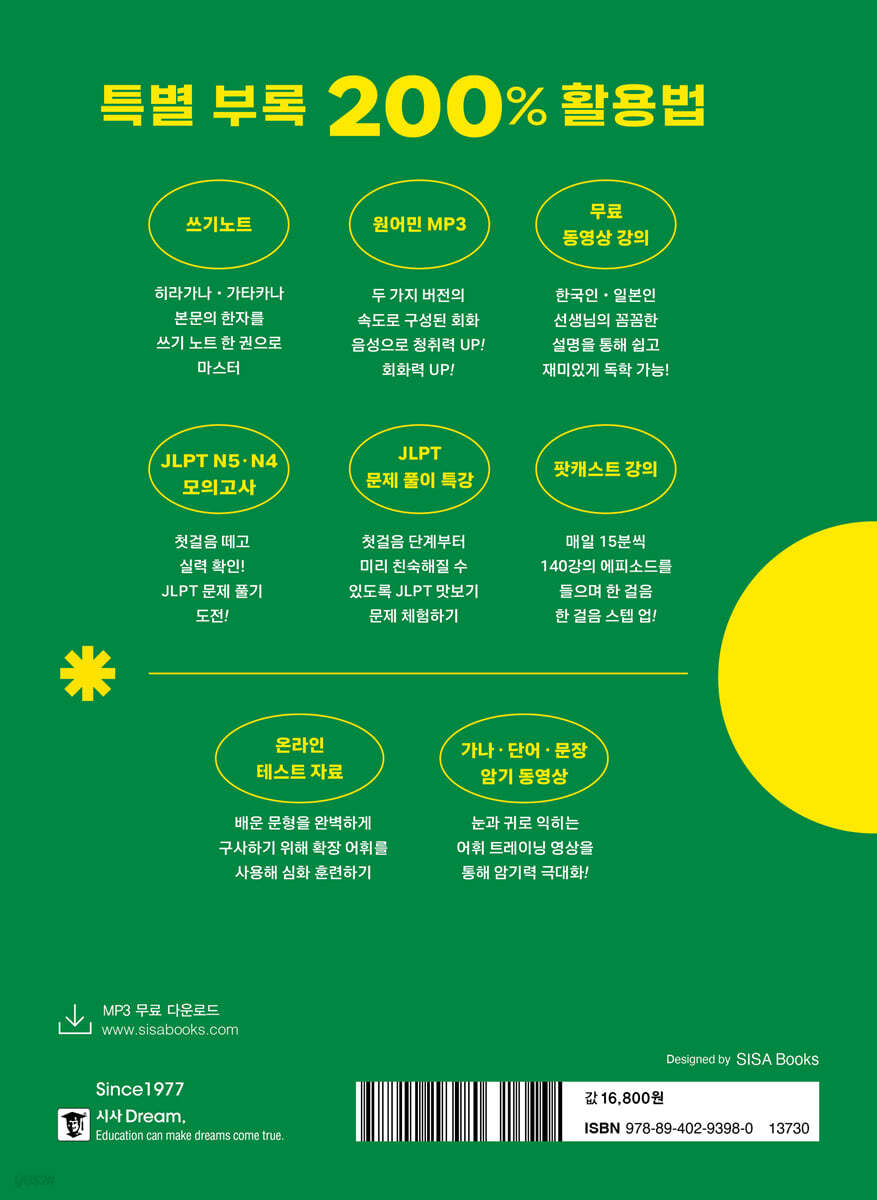 특별 부록 200% 활용법

쓰기노트

히라가나 · 가타카나 본문의 한자를 쓰기 노트 한 권으로 마스터

원어민 MP3

두 가지 버전의 속도로 구성된 회화 음성으로 청취력 UP! 회화력 UP!

무료
동영상 강의

한국인 · 일본인 선생님의 꼼꼼한 설명을 통해 쉽고 재미있게 독학 가능!

JLPT N5 · N4
모의고사

첫걸음 떼고 실력 확인! JLPT 문제 풀기 도전!

JLPT
문제 풀이 특강

첫걸음 단계부터 미리 친숙해질 수 있도록 JLPT 맛보기 문제 체험하기

팟캐스트 강의

매일 15분씩 140강의 에피소드를 들으며 한 걸음 한 걸음 스텝 업!

온라인
테스트 자료

배운 문형을 완벽하게 구사하기 위해 확장 어휘를 사용해 심화 훈련하기

가나 · 단어 · 문장
암기 동영상

눈과 귀로 익히는 어휘 트레이닝 영상을 통해 암기력 극대화!

MP3 무료 다운로드
www.sisabooks.com

Designed by SISA Books

Since1977
시사 Dream,
Education can make dreams come true.

값 16,800원
ISBN 978-89-402-9398-0 13730